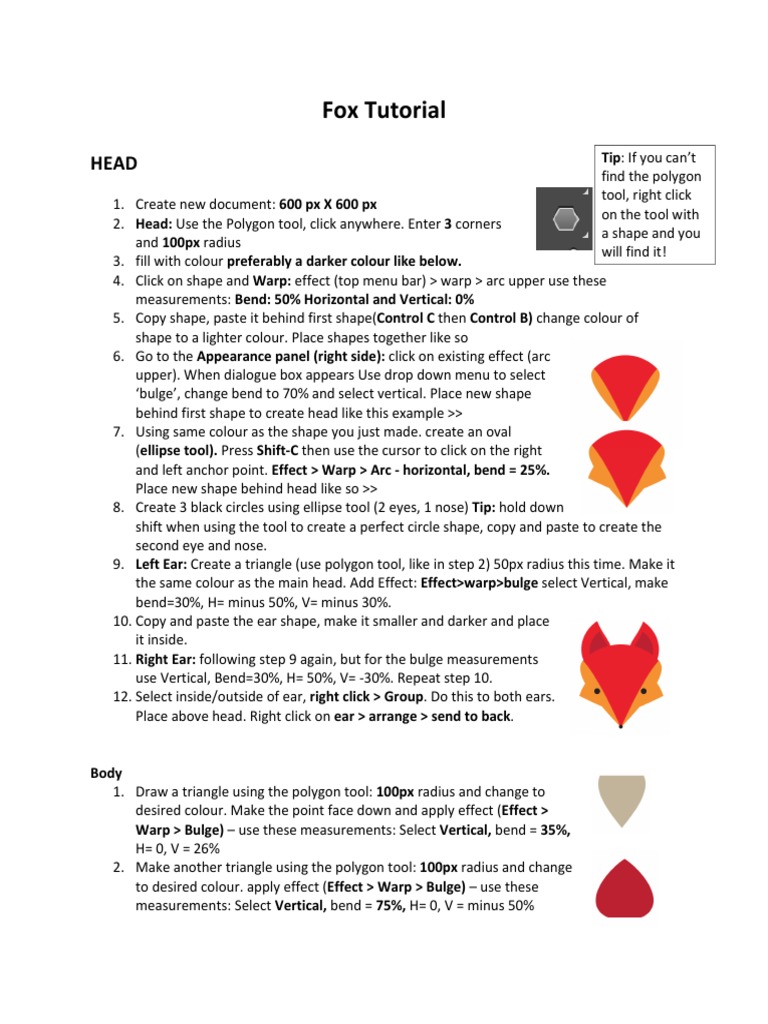 Fox Tutorial

HEAD

Tip: If you can't find the polygon tool, right click on the tool with a shape and you will find it!

1. Create new document: 600 px X 600 px
2. Head: Use the Polygon tool, click anywhere. Enter 3 corners and 100px radius
3. fill with colour preferably a darker colour like below.
4. Click on shape and Warp: effect (top menu bar) > warp > arc upper use these measurements: Bend: 50% Horizontal and Vertical: 0%
5. Copy shape, paste it behind first shape(Control C then Control B) change colour of shape to a lighter colour. Place shapes together like so
6. Go to the Appearance panel (right side): click on existing effect (arc upper). When dialogue box appears Use drop down menu to select 'bulge', change bend to 70% and select vertical. Place new shape behind first shape to create head like this example >>
7. Using same colour as the shape you just made. create an oval (ellipse tool). Press Shift-C then use the cursor to click on the right and left anchor point. Effect > Warp > Arc - horizontal, bend = 25%. Place new shape behind head like so >>
8. Create 3 black circles using ellipse tool (2 eyes, 1 nose) Tip: hold down shift when using the tool to create a perfect circle shape, copy and paste to create the second eye and nose.
9. Left Ear: Create a triangle (use polygon tool, like in step 2) 50px radius this time. Make it the same colour as the main head. Add Effect: Effect>warp>bulge select Vertical, make bend=30%, H= minus 50%, V= minus 30%.
10. Copy and paste the ear shape, make it smaller and darker and place it inside.
11. Right Ear: following step 9 again, but for the bulge measurements use Vertical, Bend=30%, H= 50%, V= -30%. Repeat step 10.
12. Select inside/outside of ear, right click > Group. Do this to both ears. Place above head. Right click on ear > arrange > send to back.

Body
1. Draw a triangle using the polygon tool: 100px radius and change to desired colour. Make the point face down and apply effect (Effect > Warp > Bulge) – use these measurements: Select Vertical, bend = 35%, H= 0, V = 26%
2. Make another triangle using the polygon tool: 100px radius and change to desired colour. apply effect (Effect > Warp > Bulge) – use these measurements: Select Vertical, bend = 75%, H= 0, V = minus 50%